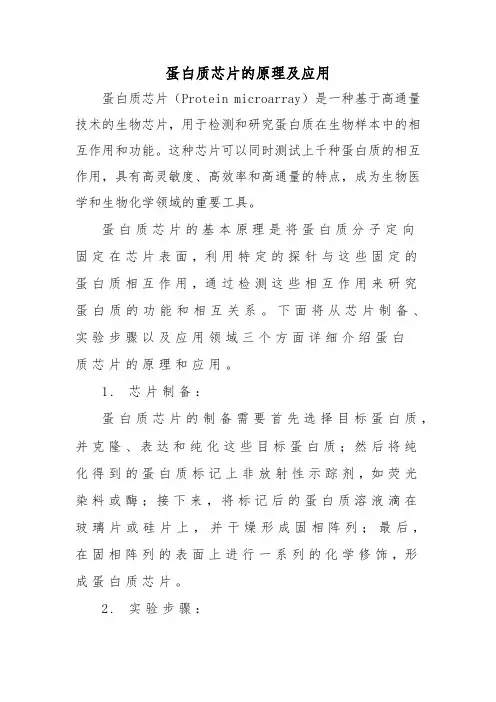 蛋白质芯片的原理及应用

蛋白质芯片（Protein microarray）是一种基于高通量技术的生物芯片，用于检测和研究蛋白质在生物样本中的相互作用和功能。这种芯片可以同时测试上千种蛋白质的相互作用，具有高灵敏度、高效率和高通量的特点，成为生物医学和生物化学领域的重要工具。

蛋白质芯片的基本原理是将蛋白质分子定向固定在芯片表面，利用特定的探针与这些固定的蛋白质相互作用，通过检测这些相互作用来研究蛋白质的功能和相互关系。下面将从芯片制备、实验步骤以及应用领域三个方面详细介绍蛋白质芯片的原理和应用。

1. 芯片制备：

蛋白质芯片的制备需要首先选择目标蛋白质，并克隆、表达和纯化这些目标蛋白质；然后将纯化得到的蛋白质标记上非放射性示踪剂，如荧光染料或酶；接下来，将标记后的蛋白质溶液滴在玻璃片或硅片上，并干燥形成固相阵列；最后，在固相阵列的表面上进行一系列的化学修饰，形成蛋白质芯片。

2. 实验步骤：